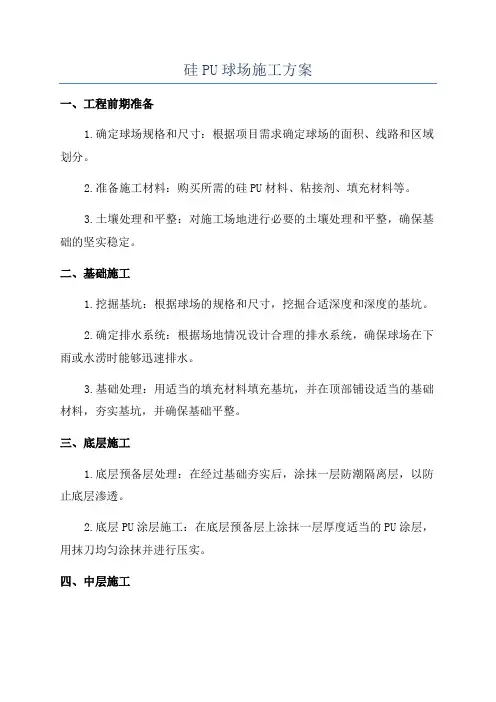 硅 PU 球场施工方案

一、工程前期准备

1.确定球场规格和尺寸：根据项目需求确定球场的面积、线路和区域划分。

2.准备施工材料：购买所需的硅 PU 材料、粘接剂、填充材料等。

3.土壤处理和平整：对施工场地进行必要的土壤处理和平整，确保基础的坚实稳定。

二、基础施工

1.挖掘基坑：根据球场的规格和尺寸，挖掘合适深度和深度的基坑。

2.确定排水系统：根据场地情况设计合理的排水系统，确保球场在下雨或水涝时能够迅速排水。

3.基础处理：用适当的填充材料填充基坑，并在顶部铺设适当的基础材料，夯实基坑，并确保基础平整。

三、底层施工

1.底层预备层处理：在经过基础夯实后，涂抹一层防潮隔离层，以防止底层渗透。

2.底层 PU 涂层施工：在底层预备层上涂抹一层厚度适当的 PU 涂层，用抹刀均匀涂抹并进行压实。

四、中层施工